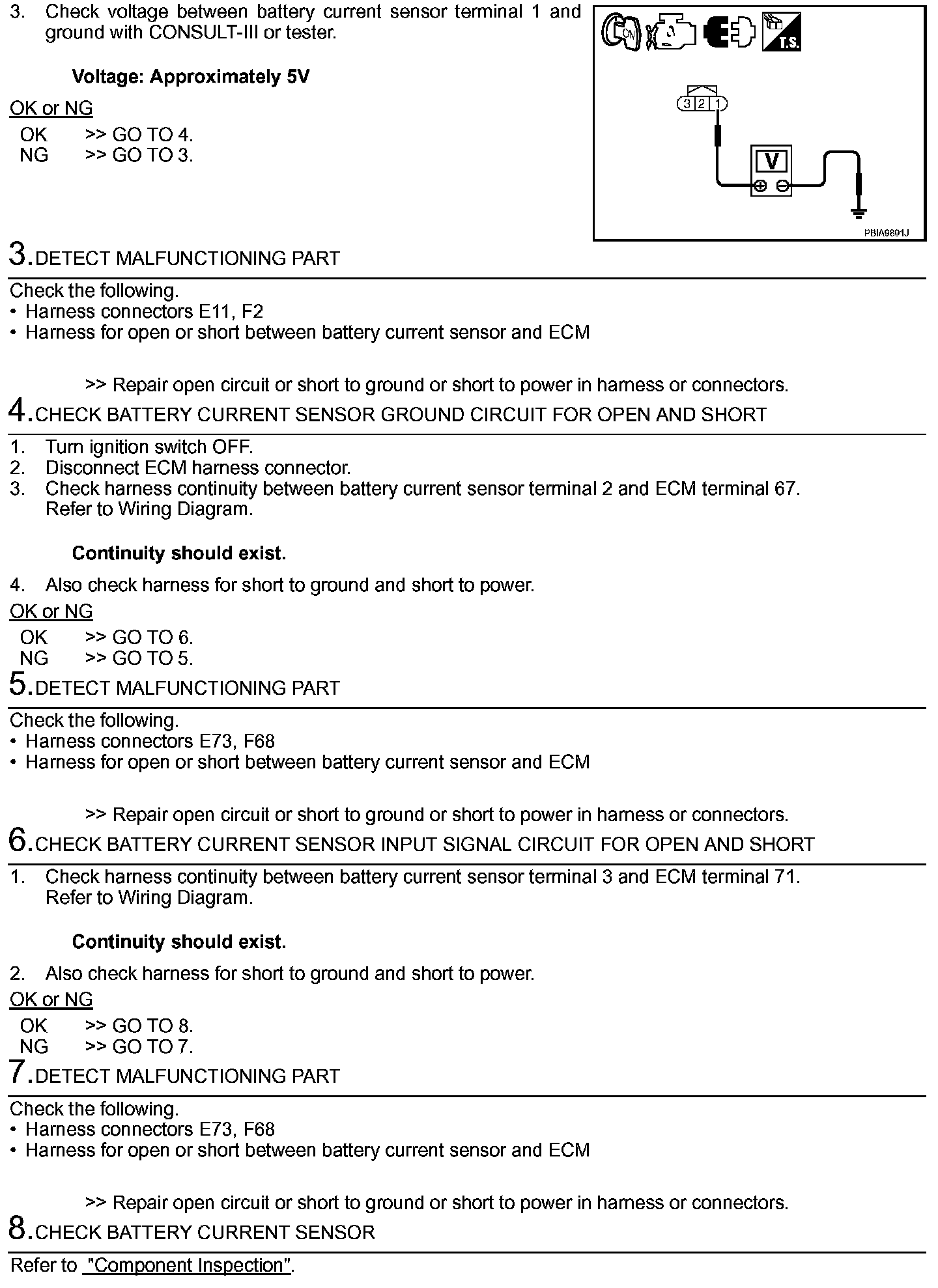 3. Check voltage between battery current sensor terminal 1 and ground with CONSULT-III or tester.

Voltage: Approximately 5V

OK or NG

OK >> GO TO 4.
NG >> GO TO 3.

ON T.S.

3 2 1

V

PBIA9891J

3.DETECT MALFUNCTIONING PART

Check the following.
• Harness connectors E11, F2
• Harness for open or short between battery current sensor and ECM

>> Repair open circuit or short to ground or short to power in harness or connectors.

4.CHECK BATTERY CURRENT SENSOR GROUND CIRCUIT FOR OPEN AND SHORT

1. Turn ignition switch OFF.
2. Disconnect ECM harness connector.
3. Check harness continuity between battery current sensor terminal 2 and ECM terminal 67. Refer to Wiring Diagram.

Continuity should exist.

4. Also check harness for short to ground and short to power.

OK or NG

OK >> GO TO 6.
NG >> GO TO 5.

5.DETECT MALFUNCTIONING PART

Check the following.
• Harness connectors E73, F68
• Harness for open or short between battery current sensor and ECM

>> Repair open circuit or short to ground or short to power in harness or connectors.

6.CHECK BATTERY CURRENT SENSOR INPUT SIGNAL CIRCUIT FOR OPEN AND SHORT

1. Check harness continuity between battery current sensor terminal 3 and ECM terminal 71. Refer to Wiring Diagram.

Continuity should exist.

2. Also check harness for short to ground and short to power.

OK or NG

OK >> GO TO 8.
NG >> GO TO 7.

7.DETECT MALFUNCTIONING PART

Check the following.
• Harness connectors E73, F68
• Harness for open or short between battery current sensor and ECM

>> Repair open circuit or short to ground or short to power in harness or connectors.

8.CHECK BATTERY CURRENT SENSOR

Refer to "Component Inspection".